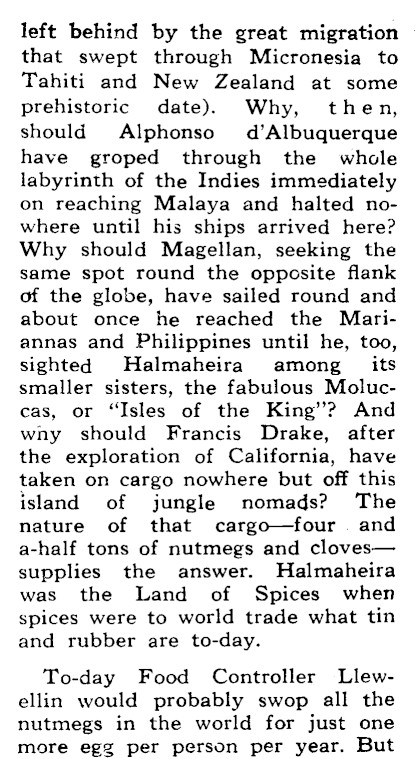 left behind by the great migration that swept through Micronesia to Tahiti and New Zealand at some prehistoric date). Why, then, should Alphonso d'Albuquerque have groped through the whole labyrinth of the Indies immediately on reaching Malaya and halted nowhere until his ships arrived here? Why should Magellan, seeking the same spot round the opposite flank of the globe, have sailed round and about once he reached the Mariannas and Philippines until he, too, sighted Halmaheira among its smaller sisters, the fabulous Moluccas, or "Isles of the King"? And why should Francis Drake, after the exploration of California, have taken on cargo nowhere but off this island of jungle nomads? The nature of that cargo—four and a-half tons of nutmegs and cloves—supplies the answer. Halmaheira was the Land of Spices when spices were to world trade what tin and rubber are to-day.

To-day Food Controller Llewellin would probably swop all the nutmegs in the world for just one more egg per person per year. But